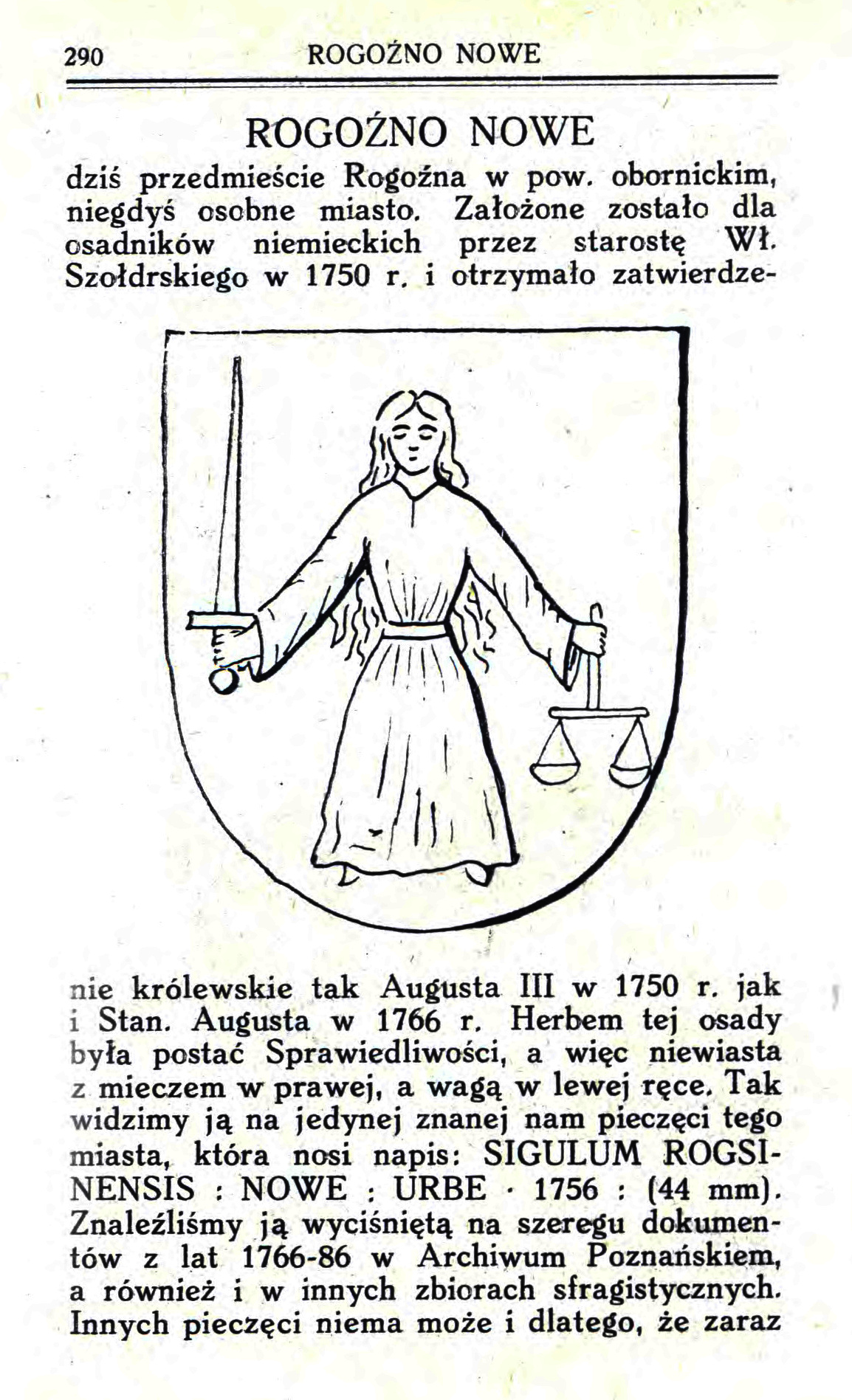 290 ROGOŹNO NOWE

ROGOŹNO NOWE

dziś przedmieście Rogoźna w pow. obornickim, niegdyś osobne miasto. Założone zostało dla osadników niemieckich przez starostę Wł. Szołdrskiego w 1750 r. i otrzymało zatwierdzenie królewskie tak Augusta III w 1750 r. jak i Stan. Augusta w 1766 r. Herbem tej osady była postać Sprawiedliwości, a więc niewiasta z mieczem w prawej, a wagą w lewej ręce. Tak widzimy ją na jedynej znanej nam pieczęci tego miasta, która nosi napis: SIGULUM ROGSINENSIS : NOWE : URBE · 1756 : (44 mm). Znaleźliśmy ją wyciśniętą na szeregu dokumentów z lat 1766-86 w Archiwum Poznańskiem, a również i w innych zbiorach sfragistycznych. Innych pieczęci niema może i dlatego, że zaraz